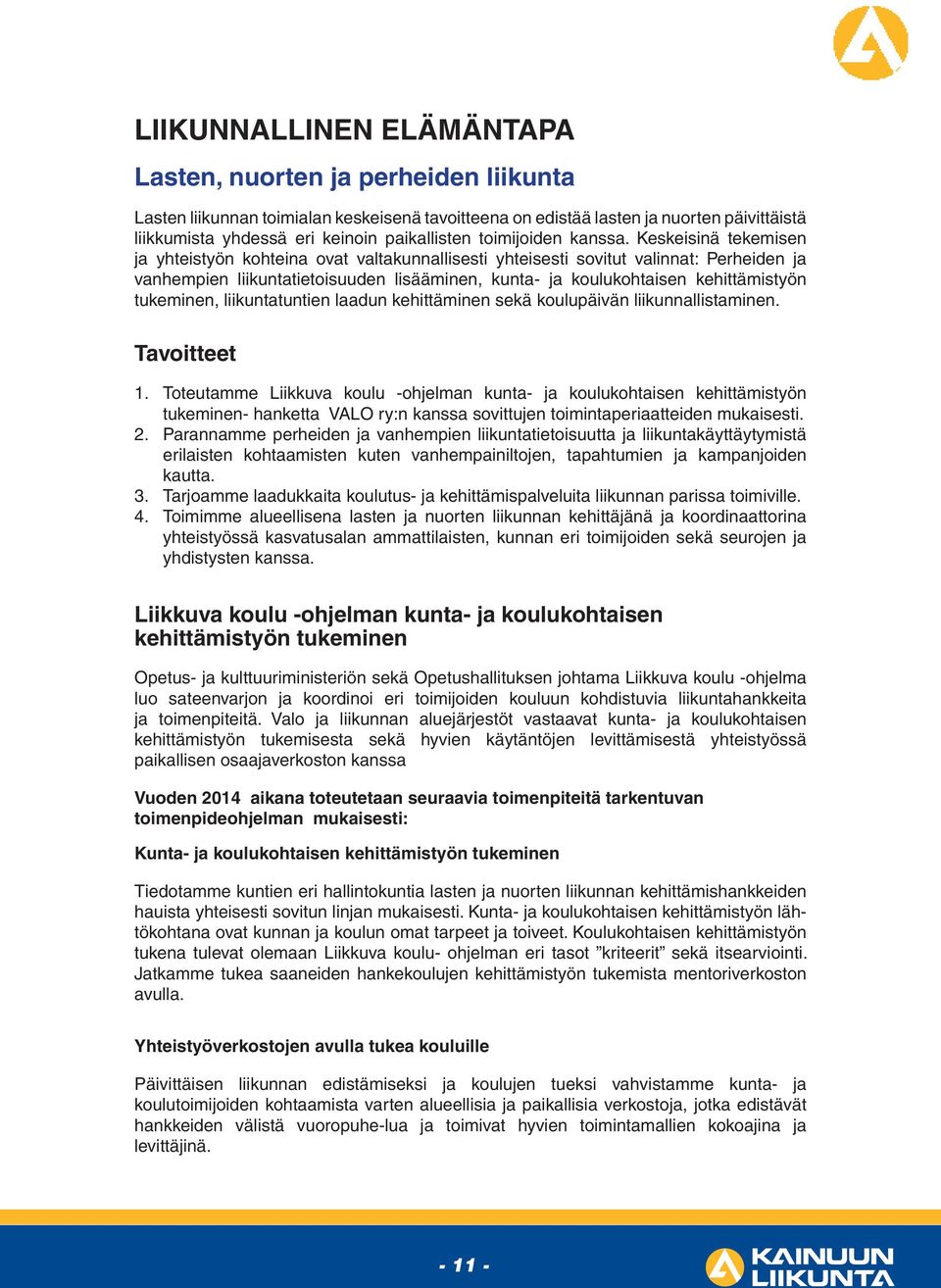 LIIKUNNALLINEN ELÄMÄNTAPA

Lasten, nuorten ja perheiden liikunta

Lasten liikunnan toimialan keskeisenä tavoitteena on edistää lasten ja nuorten päivittäistä liikkumista yhdessä eri keinoin paikallisten toimijoiden kanssa. Keskeisinä tekemisen ja yhteistyön kohteina ovat valtakunnallisesti yhteisesti sovitut valinnat: Perheiden ja vanhempien liikuntatietoisuuden lisääminen, kunta- ja koulukohtaisen kehittämistyön tukeminen, liikuntatuntien laadun kehittäminen sekä koulupäivän liikunnallistaminen.

Tavoitteet

1. Toteutamme Liikkuva koulu -ohjelman kunta- ja koulukohtaisen kehittämistyön tukeminen- hanketta VALO ry:n kanssa sovittujen toimintaperiaatteiden mukaisesti.
2. Parannamme perheiden ja vanhempien liikuntatietoisuutta ja liikuntakäyttäytymistä erilaisten kohtaamisten kuten vanhempainiltojen, tapahtumien ja kampanjoiden kautta.
3. Tarjoamme laadukkaita koulutus- ja kehittämispalveluita liikunnan parissa toimiville.
4. Toimimme alueellisena lasten ja nuorten liikunnan kehittäjänä ja koordinaattorina yhteistyössä kasvatusalan ammattilaisten, kunnan eri toimijoiden sekä seurojen ja yhdistysten kanssa.

Liikkuva koulu -ohjelman kunta- ja koulukohtaisen kehittämistyön tukeminen

Opetus- ja kulttuuriministeriön sekä Opetushallituksen johtama Liikkuva koulu -ohjelma luo sateenvarjon ja koordinoi eri toimijoiden kouluun kohdistuvia liikuntahankkeita ja toimenpiteitä. Valo ja liikunnan aluejärjestöt vastaavat kunta- ja koulukohtaisen kehittämistyön tukemisesta sekä hyvien käytäntöjen levittämisestä yhteistyössä paikallisen osaajaverkoston kanssa

Vuoden 2014 aikana toteutetaan seuraavia toimenpiteitä tarkentuvan toimenpideohjelman mukaisesti:

Kunta- ja koulukohtaisen kehittämistyön tukeminen

Tiedotamme kuntien eri hallintokuntia lasten ja nuorten liikunnan kehittämishankkeiden hauista yhteisesti sovitun linjan mukaisesti. Kunta- ja koulukohtaisen kehittämistyön lähtökohtana ovat kunnan ja koulun omat tarpeet ja toiveet. Koulukohtaisen kehittämistyön tukena tulevat olemaan Liikkuva koulu- ohjelman eri tasot ”kriteerit” sekä itsearviointi. Jatkamme tukea saaneiden hankekoulujen kehittämistyön tukemista mentoriverkoston avulla.

Yhteistyöverkostojen avulla tukea kouluille

Päivittäisen liikunnan edistämiseksi ja koulujen tueksi vahvistamme kunta- ja koulutoimijoiden kohtaamista varten alueellisia ja paikallisia verkostoja, jotka edistävät hankkeiden välistä vuoropuhe-lua ja toimivat hyvien toimintamallien kokoajina ja levittäjinä.

- 11 -

KAINUUN LIIKUNTA